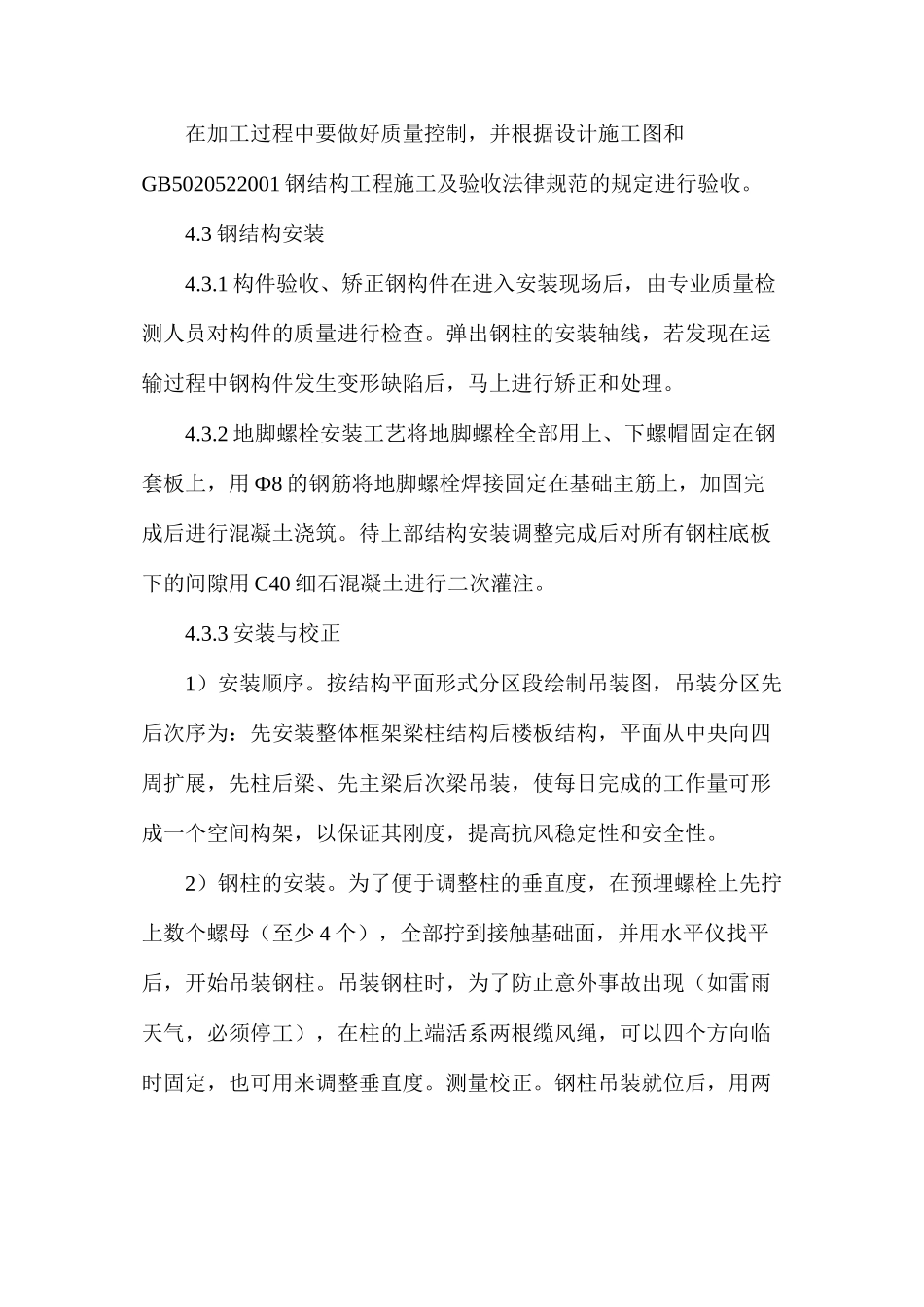 在加工过程中要做好质量控制，并根据设计施工图和GB5020522001钢结构工程施工及验收法律规范的规定进行验收。

4.3 钢结构安装

4.3.1 构件验收、矫正钢构件在进入安装现场后，由专业质量检测人员对构件的质量进行检查。弹出钢柱的安装轴线，若发现在运输过程中钢构件发生变形缺陷后，马上进行矫正和处理。

4.3.2 地脚螺栓安装工艺将地脚螺栓全部用上、下螺帽固定在钢套板上，用Φ8的钢筋将地脚螺栓焊接固定在基础主筋上，加固完成后进行混凝土浇筑。待上部结构安装调整完成后对所有钢柱底板下的间隙用C40细石混凝土进行二次灌注。

4.3.3 安装与校正

1）安装顺序。按结构平面形式分区段绘制吊装图，吊装分区先后次序为：先安装整体框架梁柱结构后楼板结构，平面从中央向四周扩展，先柱后梁、先主梁后次梁吊装，使每日完成的工作量可形成一个空间构架，以保证其刚度，提高抗风稳定性和安全性。

2）钢柱的安装。为了便于调整柱的垂直度，在预埋螺栓上先拧上数个螺母（至少4个），全部拧到接触基础面，并用水平仪找平后，开始吊装钢柱。吊装钢柱时，为了防止意外事故出现（如雷雨天气，必须停工），在柱的上端活系两根缆风绳，可以四个方向临时固定，也可用来调整垂直度。测量校正。钢柱吊装就位后，用两